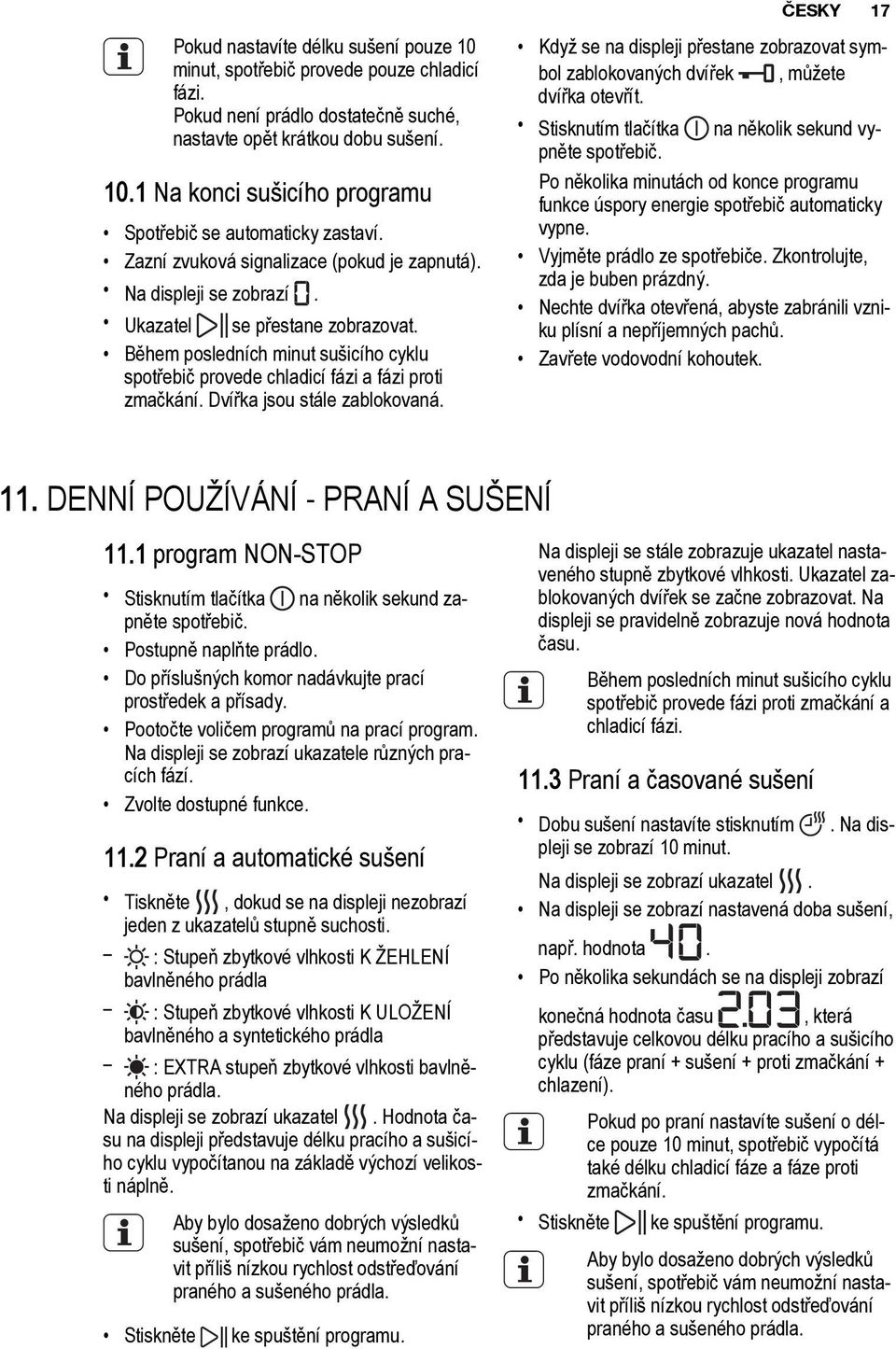 ČESKY 17

Pokud nastavíte délku sušení pouze 10 minut, spotřebič provede pouze chladicí fázi.
Pokud není prádlo dostatečně suché, nastavte opět krátkou dobu sušení.

10.1 Na konci sušicího programu

• Spotřebič se automaticky zastaví.
• Zazní zvuková signalizace (pokud je zapnutá).
• Na displeji se zobrazí .
• Ukazatel se přestane zobrazovat.
• Během posledních minut sušicího cyklu spotřebič provede chladicí fázi a fázi proti zmačkání. Dvířka jsou stále zablokovaná.

• Když se na displeji přestane zobrazovat symbol zablokovaných dvířek , můžete dvířka otevřít.
• Stisknutím tlačítka na několik sekund vypněte spotřebič.
Po několika minutách od konce programu funkce úspory energie spotřebič automaticky vypne.
• Vyjměte prádlo ze spotřebiče. Zkontrolujte, zda je buben prázdný.
• Nechte dvířka otevřená, abyste zabránili vzniku plísní a nepříjemných pachů.
• Zavřete vodovodní kohoutek.

11. DENNÍ POUŽÍVÁNÍ - PRANÍ A SUŠENÍ

11.1 program NON-STOP

• Stisknutím tlačítka na několik sekund zapněte spotřebič.
• Postupně naplňte prádlo.
• Do příslušných komor nadávkujte prací prostředek a přísady.
• Pootočte voličem programů na prací program. Na displeji se zobrazí ukazatele různých pracích fází.
• Zvolte dostupné funkce.

11.2 Praní a automatické sušení

• Tiskněte , dokud se na displeji nezobrazí jeden z ukazatelů stupně suchosti.
– : Stupeň zbytkové vlhkosti K ŽEHLENÍ bavlněného prádla
– : Stupeň zbytkové vlhkosti K ULOŽENÍ bavlněného a syntetického prádla
– : EXTRA stupeň zbytkové vlhkosti bavlněného prádla.
Na displeji se zobrazí ukazatel . Hodnota času na displeji představuje délku pracího a sušicího cyklu vypočítanou na základě výchozí velikosti náplně.

Aby bylo dosaženo dobrých výsledků sušení, spotřebič vám neumožní nastavit příliš nízkou rychlost odstřeďování praného a sušeného prádla.

• Stiskněte ke spuštění programu.

Na displeji se stále zobrazuje ukazatel nastaveného stupně zbytkové vlhkosti. Ukazatel zablokovaných dvířek se začne zobrazovat. Na displeji se pravidelně zobrazuje nová hodnota času.

Během posledních minut sušicího cyklu spotřebič provede fázi proti zmačkání a chladicí fázi.

11.3 Praní a časované sušení

• Dobu sušení nastavíte stisknutím . Na displeji se zobrazí 10 minut.
Na displeji se zobrazí ukazatel .
• Na displeji se zobrazí nastavená doba sušení, např. hodnota 40.
• Po několika sekundách se na displeji zobrazí konečná hodnota času 2.03, která představuje celkovou délku pracího a sušicího cyklu (fáze praní + sušení + proti zmačkání + chlazení).

Pokud po praní nastavíte sušení o délce pouze 10 minut, spotřebič vypočítá také délku chladicí fáze a fáze proti zmačkání.

• Stiskněte ke spuštění programu.

Aby bylo dosaženo dobrých výsledků sušení, spotřebič vám neumožní nastavit příliš nízkou rychlost odstřeďování praného a sušeného prádla.